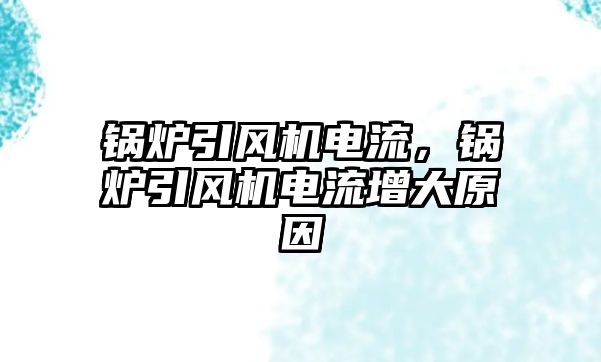 锅炉引风机电流，锅炉引风机电流增大原因